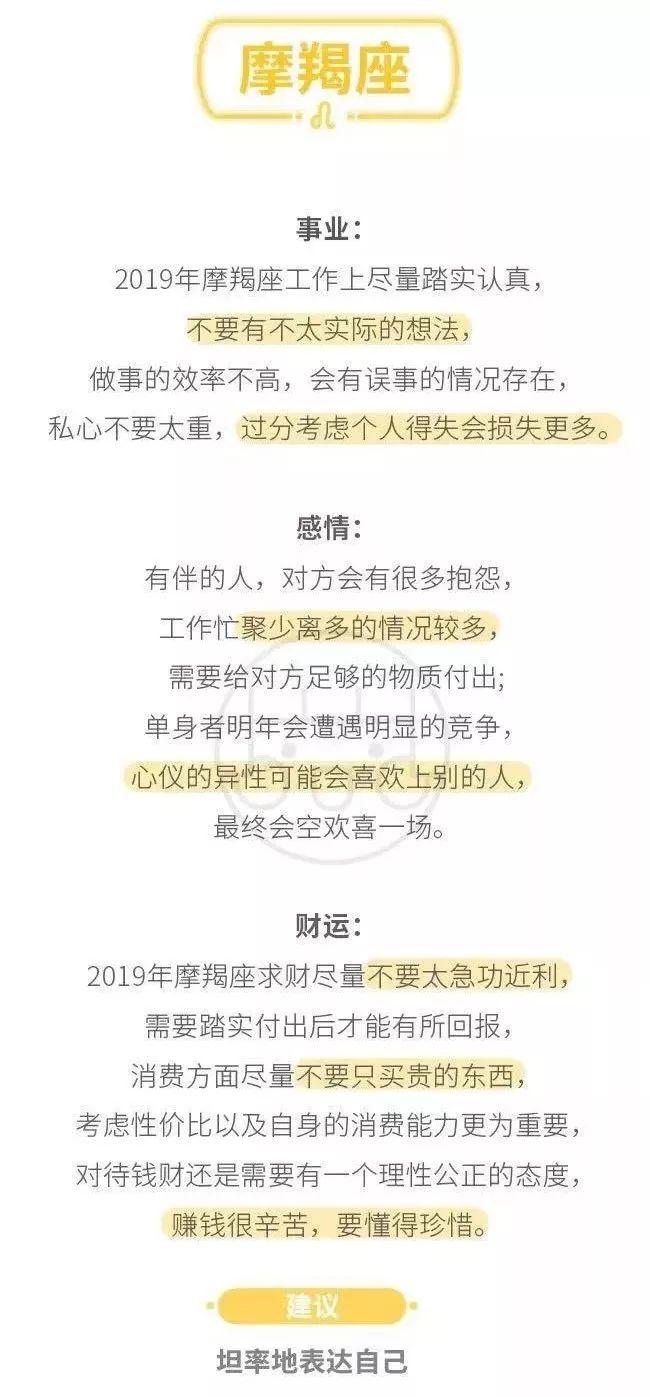 摩羯座

事业：
2019年摩羯座工作上尽量踏实认真，
不要有不太实际的想法，
做事的效率不高，会有误事的情况存在，
私心不要太重，过分考虑个人得失会损失更多。

感情：
有伴的人，对方会有很多抱怨，
工作忙聚少离多的情况较多，
需要给对方足够的物质付出；
单身者明年会遭遇明显的竞争，
心仪的异性可能会喜欢上别的人，
最终会空欢喜一场。

财运：
2019年摩羯座求财尽量不要太急功近利，
需要踏实付出后才能有所回报，
消费方面尽量不要只买贵的东西，
考虑性价比以及自身的消费能力更为重要，
对待钱财还是需要有一个理性公正的态度，
赚钱很辛苦，要懂得珍惜。

建议
坦率地表达自己